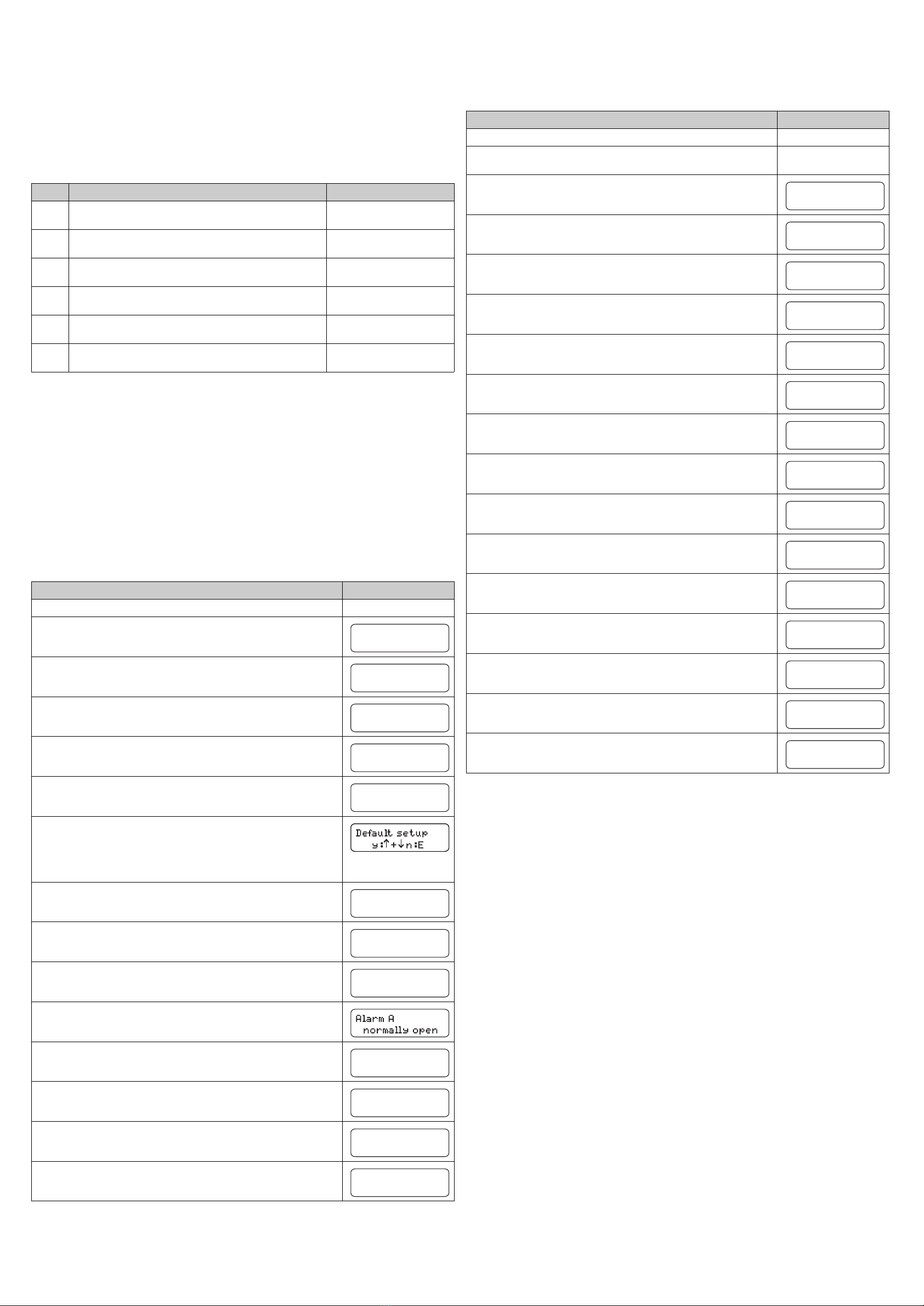 Default setup
y:↑+↓n:E

Alarm A
normally open